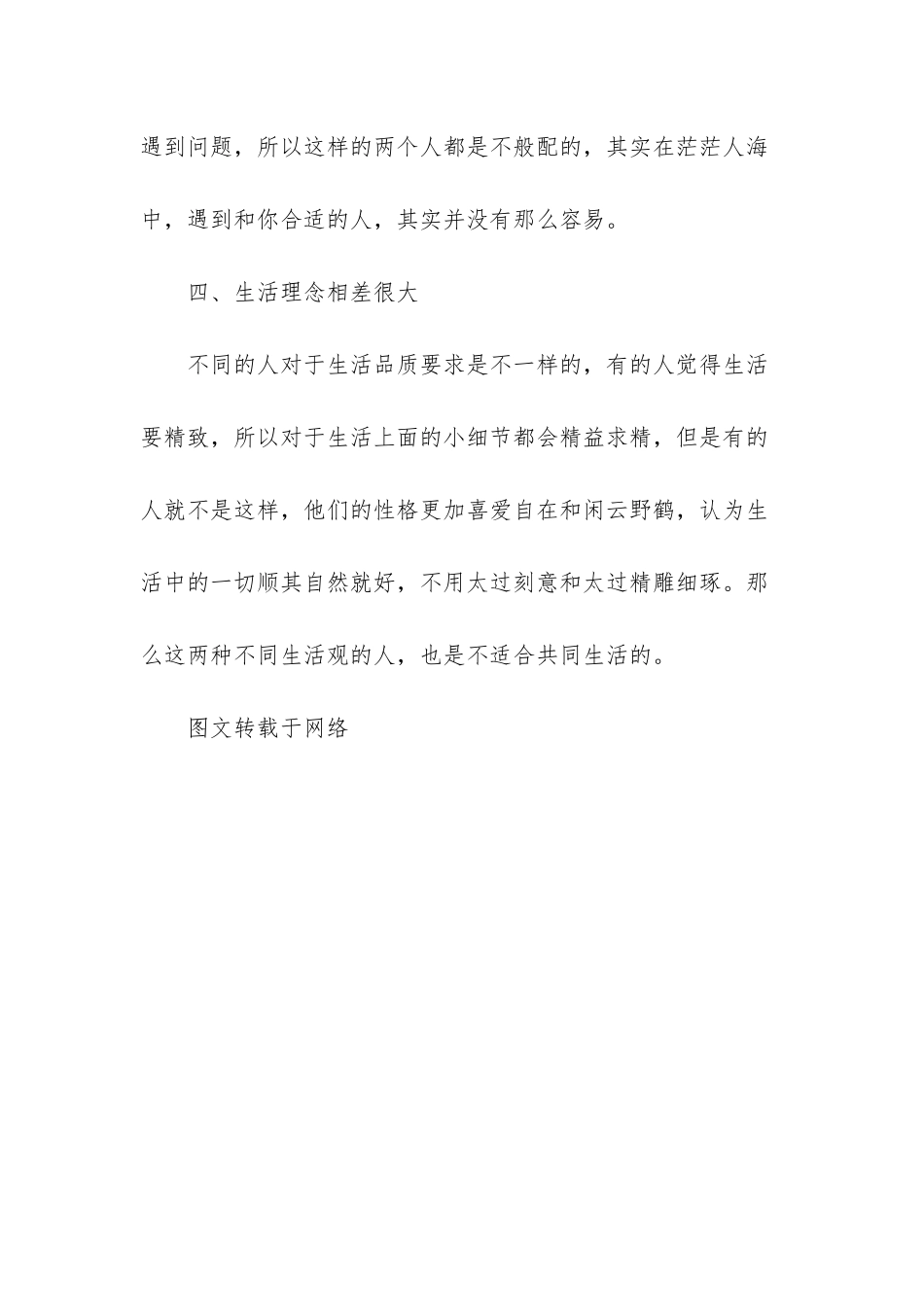 遇到问题，所以这样的两个人都是不般配的，其实在茫茫人海中，遇到和你合适的人，其实并没有那么容易。

四、生活理念相差很大

不同的人对于生活品质要求是不一样的，有的人觉得生活要精致，所以对于生活上面的小细节都会精益求精，但是有的人就不是这样，他们的性格更加喜爱自在和闲云野鹤，认为生活中的一切顺其自然就好，不用太过刻意和太过精雕细琢。那么这两种不同生活观的人，也是不适合共同生活的。

图文转载于网络